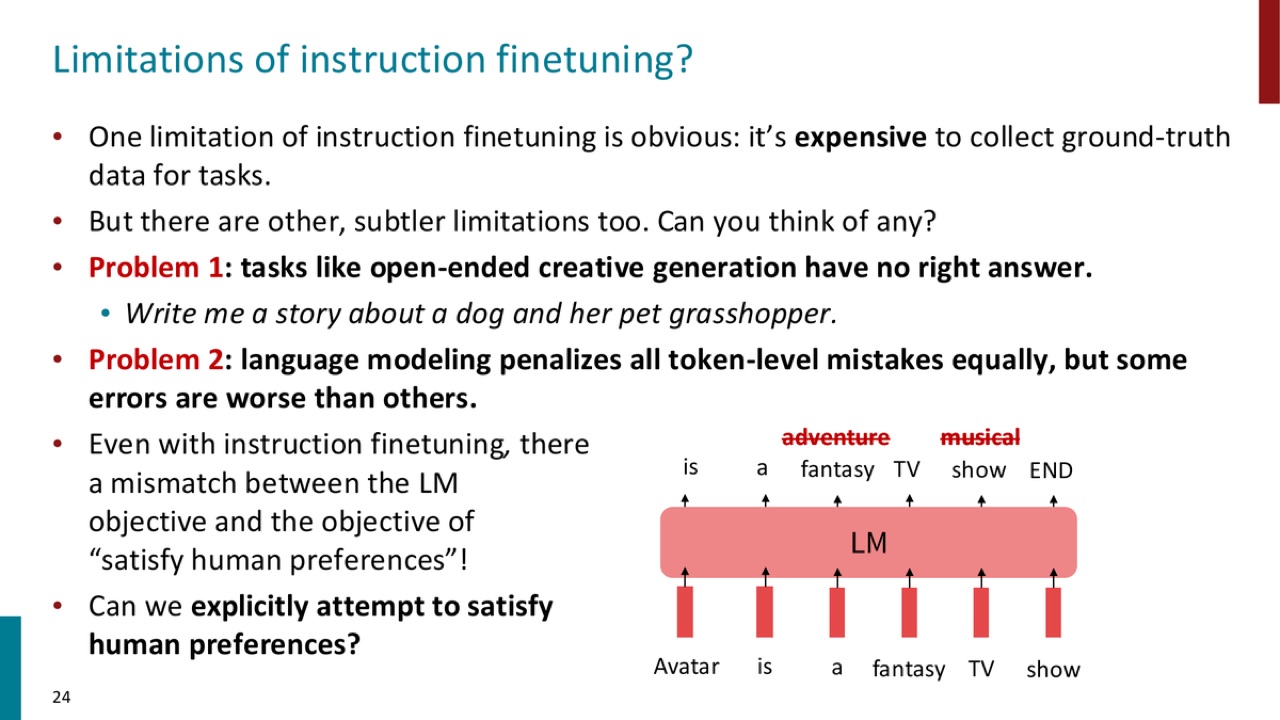 Limitations of instruction finetuning?

• One limitation of instruction finetuning is obvious: it's **expensive** to collect ground-truth data for tasks.
• But there are other, subtler limitations too. Can you think of any?
• **Problem 1: tasks like open-ended creative generation have no right answer.**
  • *Write me a story about a dog and her pet grasshopper.*
• **Problem 2: language modeling penalizes all token-level mistakes equally, but some errors are worse than others.**
• Even with instruction finetuning, there a mismatch between the LM objective and the objective of "satisfy human preferences"!
• Can we **explicitly attempt to satisfy human preferences?**

~~adventure~~ ~~musical~~
is a fantasy TV show END

LM

Avatar is a fantasy TV show

24